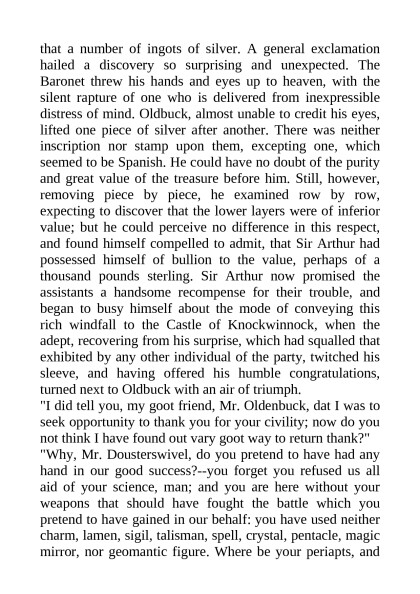 that a number of ingots of silver. A general exclamation hailed a discovery so surprising and unexpected. The Baronet threw his hands and eyes up to heaven, with the silent rapture of one who is delivered from inexpressible distress of mind. Oldbuck, almost unable to credit his eyes, lifted one piece of silver after another. There was neither inscription nor stamp upon them, excepting one, which seemed to be Spanish. He could have no doubt of the purity and great value of the treasure before him. Still, however, removing piece by piece, he examined row by row, expecting to discover that the lower layers were of inferior value; but he could perceive no difference in this respect, and found himself compelled to admit, that Sir Arthur had possessed himself of bullion to the value, perhaps of a thousand pounds sterling. Sir Arthur now promised the assistants a handsome recompense for their trouble, and began to busy himself about the mode of conveying this rich windfall to the Castle of Knockwinnock, when the adept, recovering from his surprise, which had squalled that exhibited by any other individual of the party, twitched his sleeve, and having offered his humble congratulations, turned next to Oldbuck with an air of triumph.
"I did tell you, my goot friend, Mr. Oldenbuck, dat I was to seek opportunity to thank you for your civility; now do you not think I have found out vary goot way to return thank?"
"Why, Mr. Dousterswivel, do you pretend to have had any hand in our good success?--you forget you refused us all aid of your science, man; and you are here without your weapons that should have fought the battle which you pretend to have gained in our behalf: you have used neither charm, lamen, sigil, talisman, spell, crystal, pentacle, magic mirror, nor geomantic figure. Where be your periapts, and